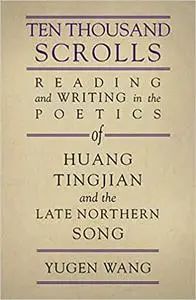 TEN THOUSAND SCROLLS

READING and WRITING in the POETICS of HUANG TINGJIAN and the LATE NORTHERN SONG

YUGEN WANG